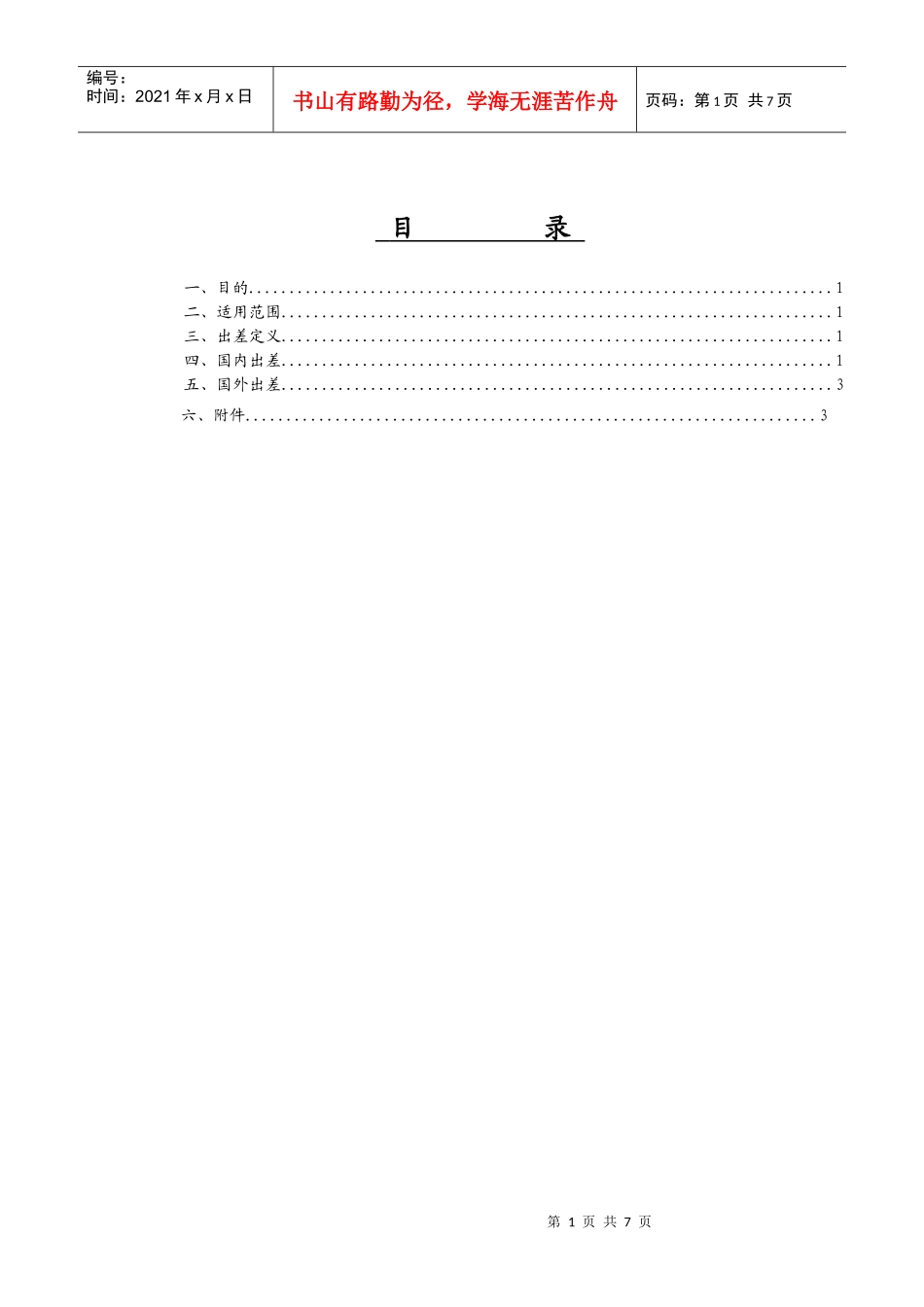 编号：
时间：2021年x月x日

书山有路勤为径，学海无涯苦作舟

页码：第1页 共7页

目 录

一、目的 1
二、适用范围 1
三、出差定义 1
四、国内出差 1
五、国外出差 3
六、附件 3

第1页 共7页